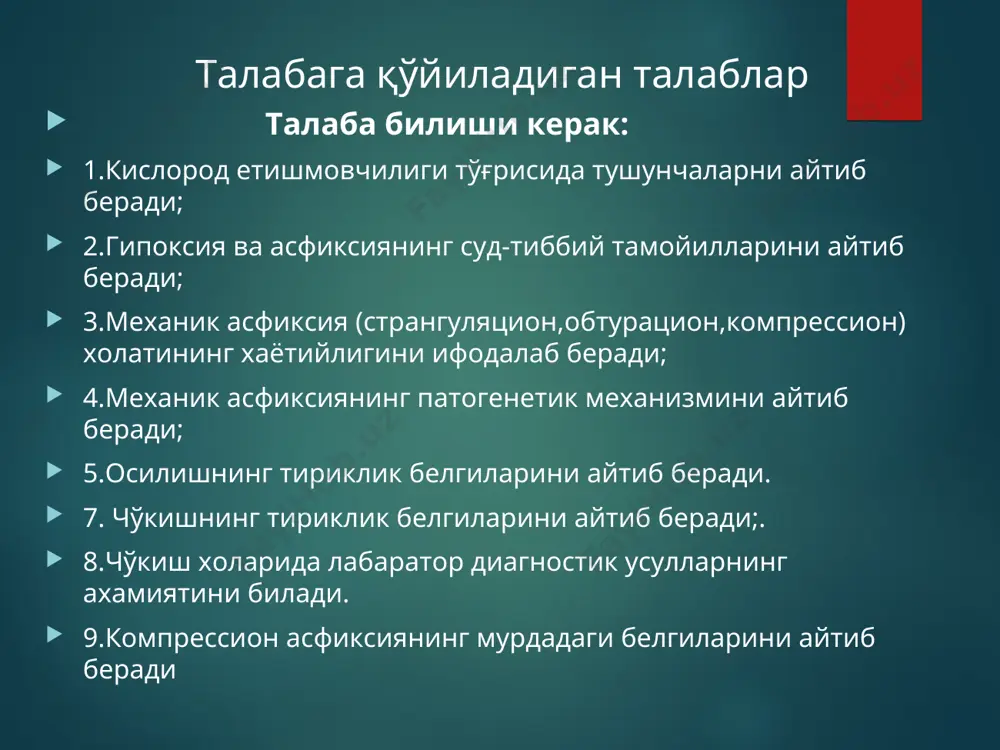 Талабага қўйиладиган талаблар

Талаба билиши керак:

1.Кислород етишмовчилиги тўғрисида тушунчаларни айтиб беради;

2.Гипоксия ва асфиксиянинг суд-тиббий тамойилларини айтиб беради;

3.Механик асфиксия (странгуляцион,обтурацион,компрессион) холатининг хаётийлигини ифодалаб беради;

4.Механик асфиксиянинг патогенетик механизмини айтиб беради;

5.Осилишнинг тириклик белгиларини айтиб беради.

7. Чўкишнинг тириклик белгиларини айтиб беради;.

8.Чўкиш холарида лабаратор диагностик усулларнинг ахамиятини билади.

9.Компрессион асфиксиянинг мурдадаги белгиларини айтиб беради